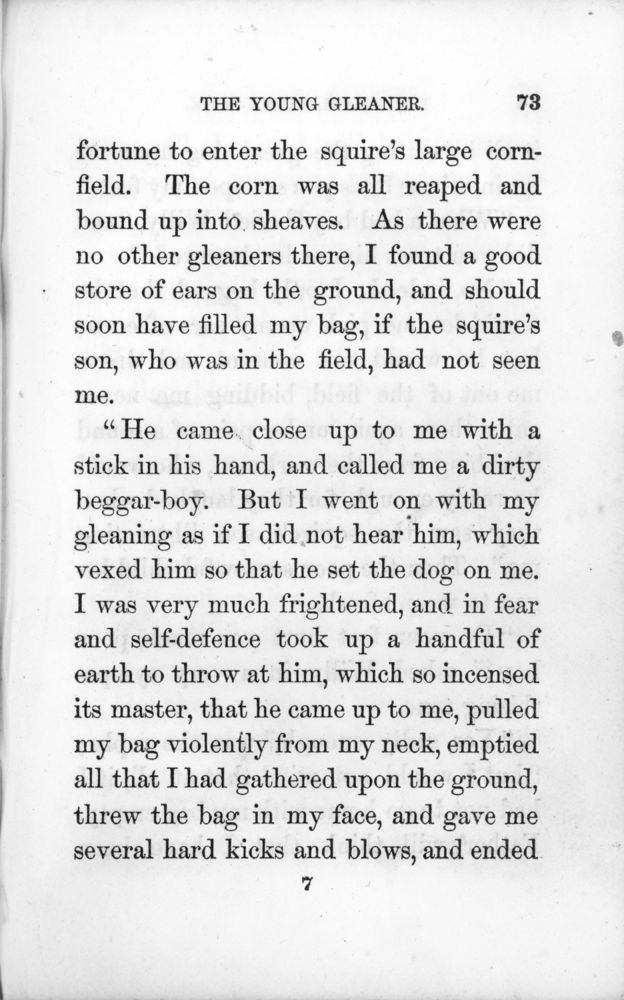 THE YOUNG GLEANER. 73

fortune to enter the squire's large cornfield. The corn was all reaped and bound up into sheaves. As there were no other gleaners there, I found a good store of ears on the ground, and should soon have filled my bag, if the squire's son, who was in the field, had not seen me.

"He came close up to me with a stick in his hand, and called me a dirty beggar-boy. But I went on with my gleaning as if I did not hear him, which vexed him so that he set the dog on me. I was very much frightened, and in fear and self-defence took up a handful of earth to throw at him, which so incensed its master, that he came up to me, pulled my bag violently from my neck, emptied all that I had gathered upon the ground, threw the bag in my face, and gave me several hard kicks and blows, and ended

7